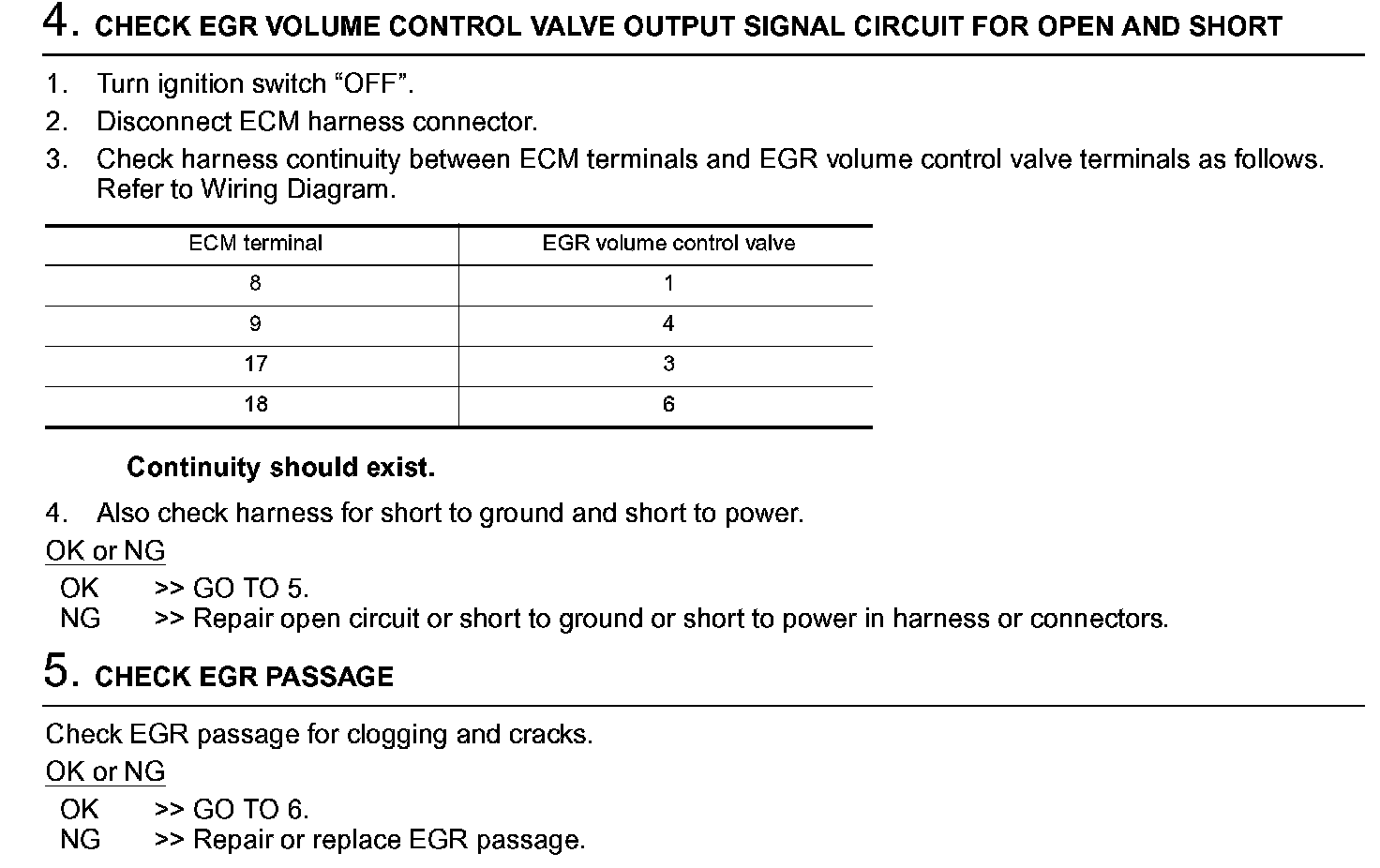 4. CHECK EGR VOLUME CONTROL VALVE OUTPUT SIGNAL CIRCUIT FOR OPEN AND SHORT

1. Turn ignition switch “OFF”.
2. Disconnect ECM harness connector.
3. Check harness continuity between ECM terminals and EGR volume control valve terminals as follows. Refer to Wiring Diagram.

| ECM terminal | EGR volume control valve |
|---|---|
| 8 | 1 |
| 9 | 4 |
| 17 | 3 |
| 18 | 6 |

Continuity should exist.

4. Also check harness for short to ground and short to power.

OK or NG

OK >> GO TO 5.
NG >> Repair open circuit or short to ground or short to power in harness or connectors.

5. CHECK EGR PASSAGE

Check EGR passage for clogging and cracks.

OK or NG

OK >> GO TO 6.
NG >> Repair or replace EGR passage.